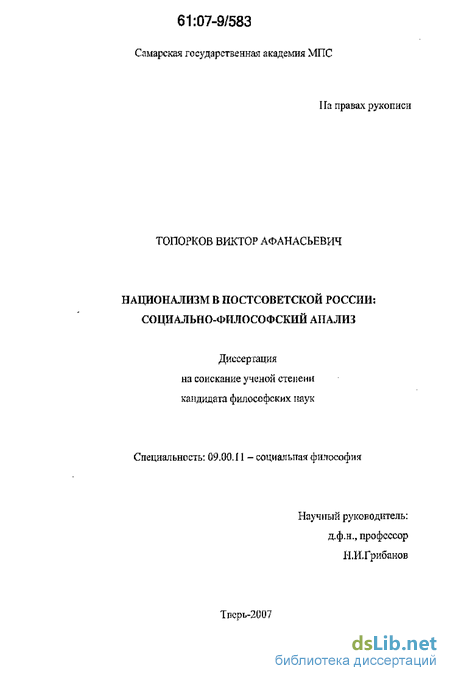 61:07-9/583

Самарская государственная академия МПС

На правах рукописи

ТОПОРКОВ ВИКТОР АФАНАСЬЕВИЧ

НАЦИОНАЛИЗМ В ПОСТСОВЕТСКОЙ РОССИИ: СОЦИАЛЬНО-ФИЛОСОФСКИЙ АНАЛИЗ

Диссертация
на соискание ученой степени
кандидата философских наук

Специальность: 09.00.11 – социальная философия

Научный руководитель:
д.ф.н., профессор
Н.И.Грибанов

Тверь-2007

dsLib.net
библиотека диссертаций